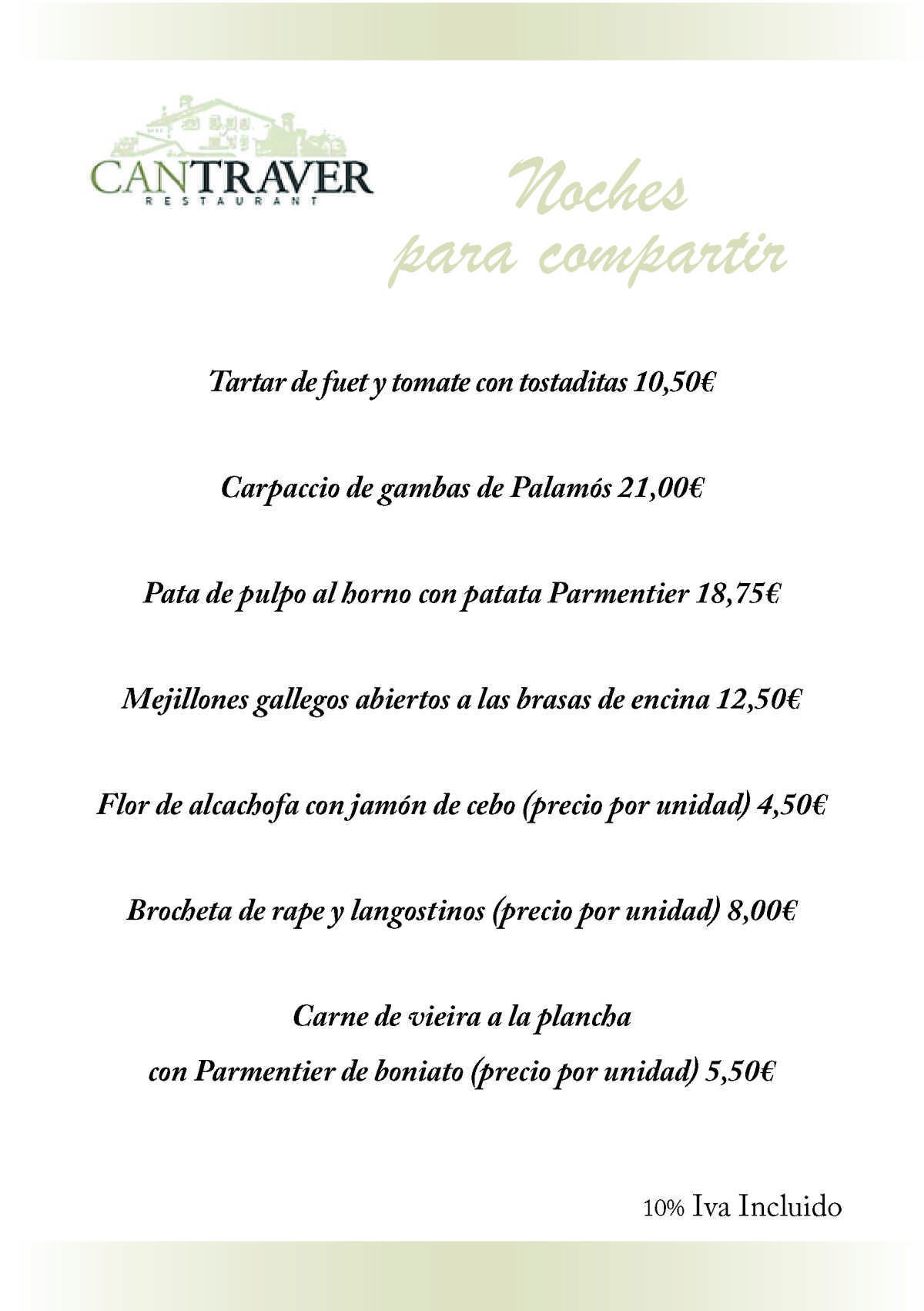 CANTRAVER
RESTAURANT

Noches para compartir

Tartar de fuet y tomate con tostaditas 10,50€

Carpaccio de gambas de Palamós 21,00€

Pata de pulpo al horno con patata Parmentier 18,75€

Mejillones gallegos abiertos a las brasas de encina 12,50€

Flor de alcachofa con jamón de cebo (precio por unidad) 4,50€

Brocheta de rape y langostinos (precio por unidad) 8,00€

Carne de vieira a la plancha
con Parmentier de boniato (precio por unidad) 5,50€

10% Iva Incluido